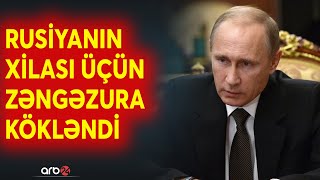 RUSİYANIN XİLASI ÜÇÜN ZƏNGƏZURA KÖKLƏNDİ

arb24